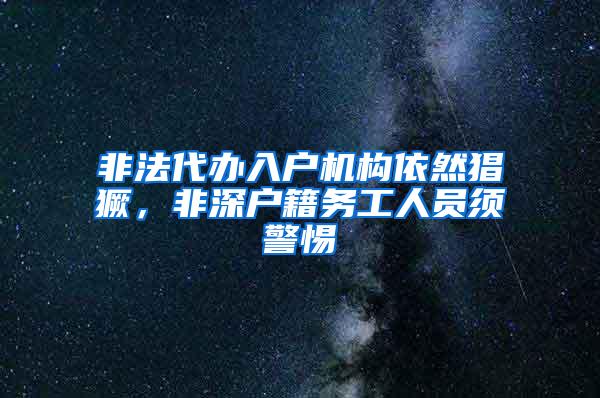 非法代办入户机构依然猖獗，非深户籍务工人员须警惕